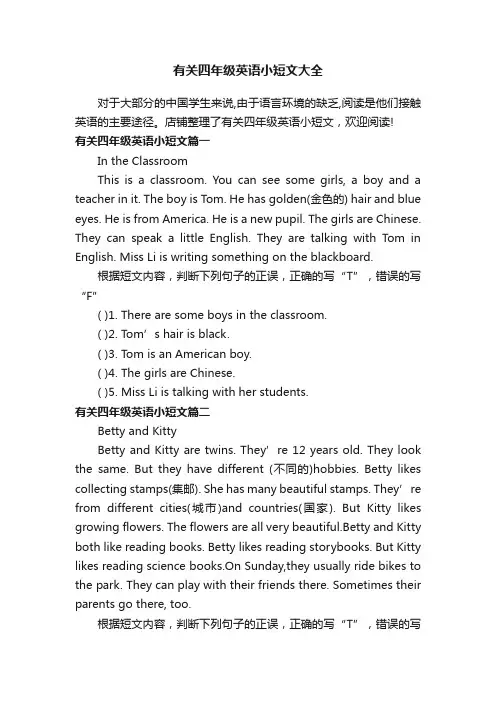 有关四年级英语小短文大全

对于大部分的中国学生来说,由于语言环境的缺乏,阅读是他们接触英语的主要途径。店铺整理了有关四年级英语小短文，欢迎阅读!

有关四年级英语小短文篇一

In the Classroom

This is a classroom. You can see some girls, a boy and a teacher in it. The boy is Tom. He has golden(金色的) hair and blue eyes. He is from America. He is a new pupil. The girls are Chinese. They can speak a little English. They are talking with Tom in English. Miss Li is writing something on the blackboard.

根据短文内容，判断下列句子的正误，正确的写“T”，错误的写“F”

( )1. There are some boys in the classroom.

( )2. Tom’s hair is black.

( )3. Tom is an American boy.

( )4. The girls are Chinese.

( )5. Miss Li is talking with her students.

有关四年级英语小短文篇二

Betty and Kitty

Betty and Kitty are twins. They’re 12 years old. They look the same. But they have different (不同的)hobbies. Betty likes collecting stamps(集邮). She has many beautiful stamps. They’re from different cities(城市)and countries(国家). But Kitty likes growing flowers. The flowers are all very beautiful.Betty and Kitty both like reading books. Betty likes reading storybooks. But Kitty likes reading science books.On Sunday,they usually ride bikes to the park. They can play with their friends there. Sometimes their parents go there, too.

根据短文内容，判断下列句子的正误，正确的写“T”，错误的写